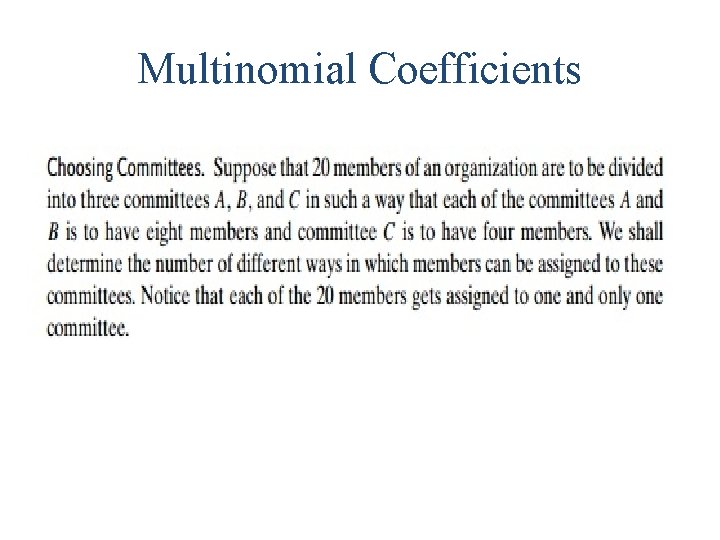 Multinomial Coefficients

Choosing Committees. Suppose that 20 members of an organization are to be divided into three committees $A$, $B$, and $C$ in such a way that each of the committees $A$ and $B$ is to have eight members and committee $C$ is to have four members. We shall determine the number of different ways in which members can be assigned to these committees. Notice that each of the 20 members gets assigned to one and only one committee.